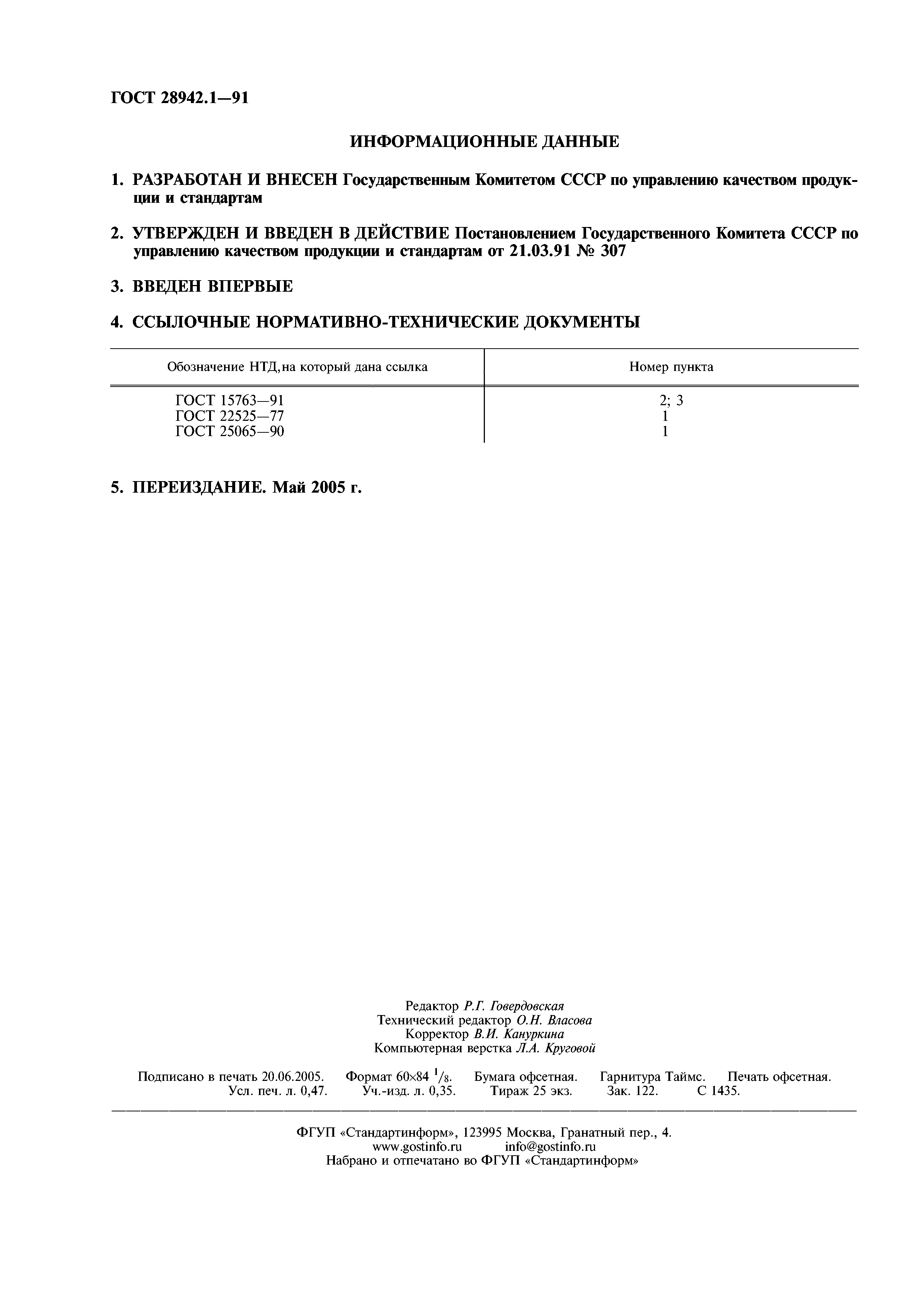 ГОСТ 28942.1—91

ИНФОРМАЦИОННЫЕ ДАННЫЕ

1. РАЗРАБОТАН И ВНЕСЕН Государственным Комитетом СССР по управлению качеством продукции и стандартам

2. УТВЕРЖДЕН И ВВЕДЕН В ДЕЙСТВИЕ Постановлением Государственного Комитета СССР по управлению качеством продукции и стандартам от 21.03.91 № 307

3. ВВЕДЕН ВПЕРВЫЕ

4. ССЫЛОЧНЫЕ НОРМАТИВНО-ТЕХНИЧЕСКИЕ ДОКУМЕНТЫ

| Обозначение НТД, на который дана ссылка | Номер пункта |
|---|---|
| ГОСТ 15763—91 | 2; 3 |
| ГОСТ 22525—77 | 1 |
| ГОСТ 25065—90 | 1 |

5. ПЕРЕИЗДАНИЕ. Май 2005 г.

Редактор Р.Г. Говердовская
Технический редактор О.Н. Власова
Корректор В.И. Кануркина
Компьютерная верстка Л.А. Круговой

Подписано в печать 20.06.2005. Формат 60×84 $^1/_8$. Бумага офсетная. Гарнитура Таймс. Печать офсетная. Усл. печ. л. 0,47. Уч.-изд. л. 0,35. Тираж 25 экз. Зак. 122. С 1435.

ФГУП «Стандартинформ», 123995 Москва, Гранатный пер., 4.
www.gostinfo.ru info@gostinfo.ru
Набрано и отпечатано во ФГУП «Стандартинформ»